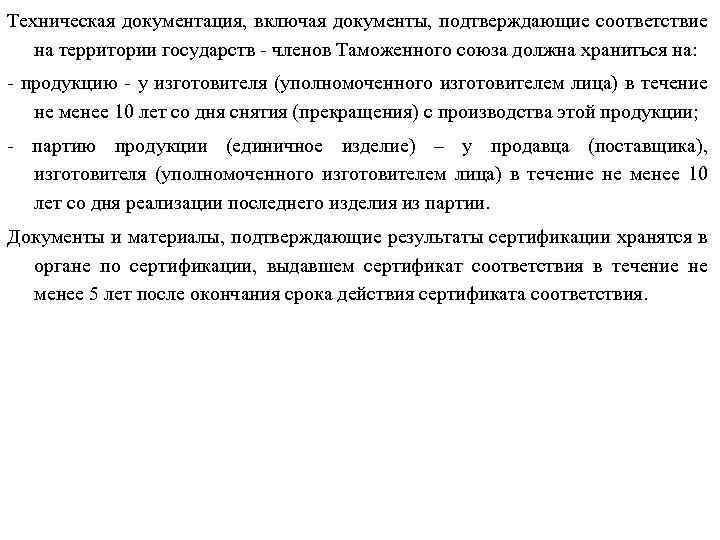 Техническая документация, включая документы, подтверждающие соответствие на территории государств - членов Таможенного союза должна храниться на:

- продукцию - у изготовителя (уполномоченного изготовителем лица) в течение не менее 10 лет со дня снятия (прекращения) с производства этой продукции;

- партию продукции (единичное изделие) – у продавца (поставщика), изготовителя (уполномоченного изготовителем лица) в течение не менее 10 лет со дня реализации последнего изделия из партии.

Документы и материалы, подтверждающие результаты сертификации хранятся в органе по сертификации, выдавшем сертификат соответствия в течение не менее 5 лет после окончания срока действия сертификата соответствия.